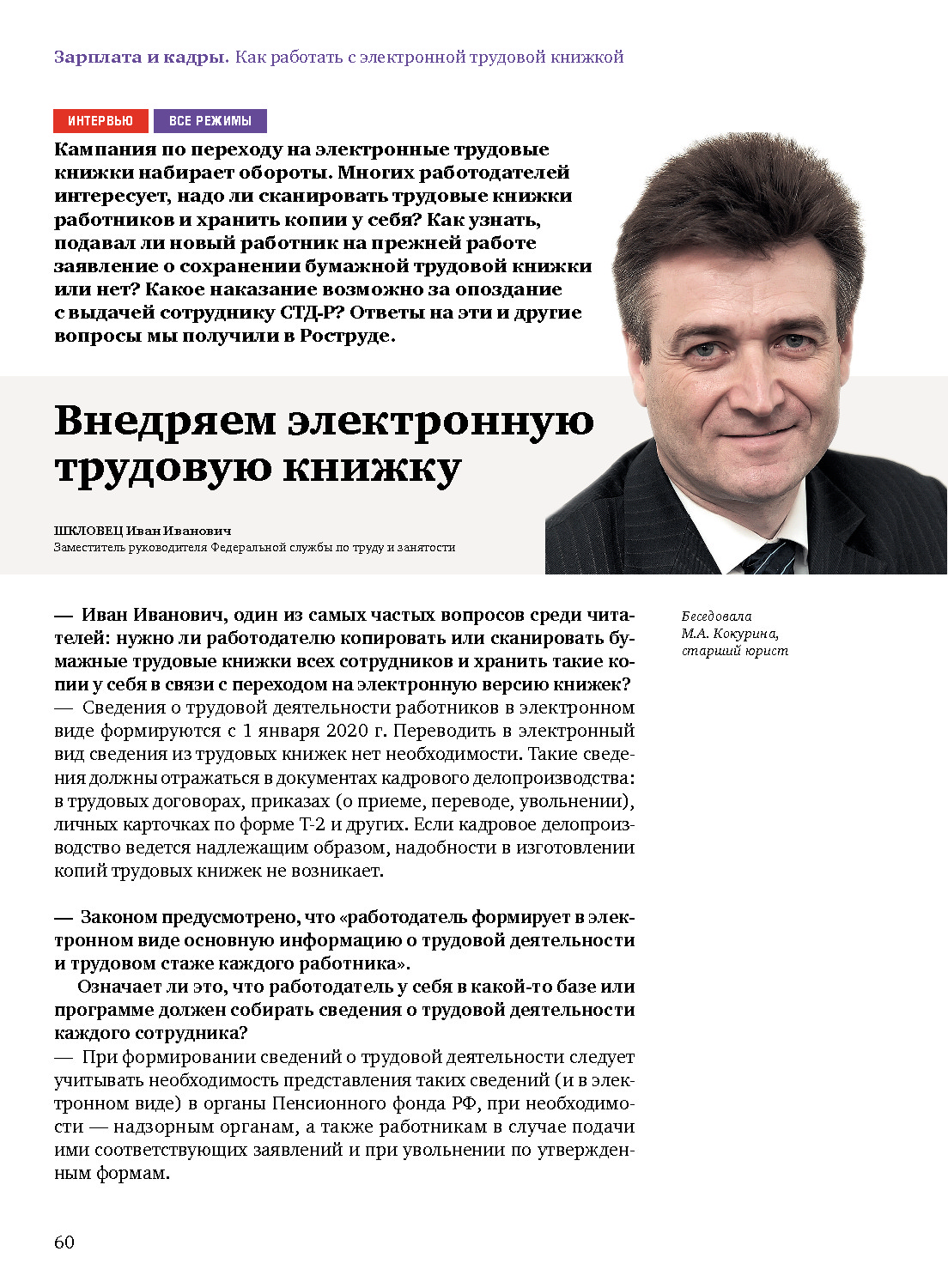 Зарплата и кадры. Как работать с электронной трудовой книжкой

ИНТЕРВЬЮ ВСЕ РЕЖИМЫ

Кампания по переходу на электронные трудовые книжки набирает обороты. Многих работодателей интересует, надо ли сканировать трудовые книжки работников и хранить копии у себя? Как узнать, подавал ли новый работник на прежней работе заявление о сохранении бумажной трудовой книжки или нет? Какое наказание возможно за опоздание с выдачей сотруднику СТД-Р? Ответы на эти и другие вопросы мы получили в Роструде.

Внедряем электронную трудовую книжку

ШКЛОВЕЦ Иван Иванович
Заместитель руководителя Федеральной службы по труду и занятости

Беседовала М.А. Кокурина, старший юрист

— Иван Иванович, один из самых частых вопросов среди читателей: нужно ли работодателю копировать или сканировать бумажные трудовые книжки всех сотрудников и хранить такие копии у себя в связи с переходом на электронную версию книжек?
— Сведения о трудовой деятельности работников в электронном виде формируются с 1 января 2020 г. Переводить в электронный вид сведения из трудовых книжек нет необходимости. Такие сведения должны отражаться в документах кадрового делопроизводства: в трудовых договорах, приказах (о приеме, переводе, увольнении), личных карточках по форме Т-2 и других. Если кадровое делопроизводство ведется надлежащим образом, надобности в изготовлении копий трудовых книжек не возникает.

— Законом предусмотрено, что «работодатель формирует в электронном виде основную информацию о трудовой деятельности и трудовом стаже каждого работника».
Означает ли это, что работодатель у себя в какой-то базе или программе должен собирать сведения о трудовой деятельности каждого сотрудника?
— При формировании сведений о трудовой деятельности следует учитывать необходимость представления таких сведений (и в электронном виде) в органы Пенсионного фонда РФ, при необходимости — надзорным органам, а также работникам в случае подачи ими соответствующих заявлений и при увольнении по утвержденным формам.

60